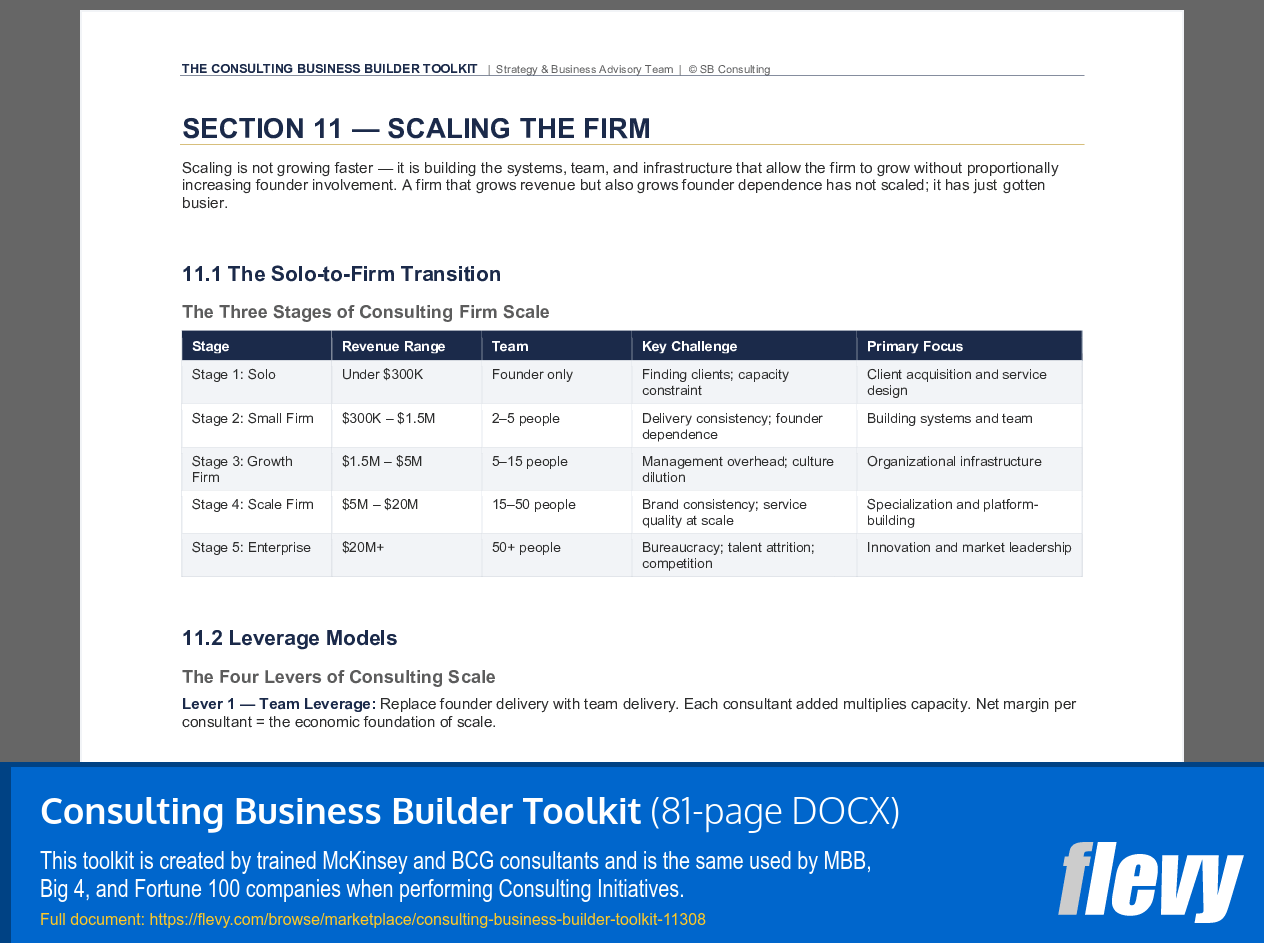 THE CONSULTING BUSINESS BUILDER TOOLKIT | Strategy & Business Advisory Team | © SB Consulting

SECTION 11 — SCALING THE FIRM

Scaling is not growing faster — it is building the systems, team, and infrastructure that allow the firm to grow without proportionally increasing founder involvement. A firm that grows revenue but also grows founder dependence has not scaled; it has just gotten busier.

11.1 The Solo-to-Firm Transition

The Three Stages of Consulting Firm Scale

| Stage | Revenue Range | Team | Key Challenge | Primary Focus |
|---|---|---|---|---|
| Stage 1: Solo | Under $300K | Founder only | Finding clients; capacity constraint | Client acquisition and service design |
| Stage 2: Small Firm | $300K – $1.5M | 2–5 people | Delivery consistency; founder dependence | Building systems and team |
| Stage 3: Growth Firm | $1.5M – $5M | 5–15 people | Management overhead; culture dilution | Organizational infrastructure |
| Stage 4: Scale Firm | $5M – $20M | 15–50 people | Brand consistency; service quality at scale | Specialization and platform-building |
| Stage 5: Enterprise | $20M+ | 50+ people | Bureaucracy; talent attrition; competition | Innovation and market leadership |

11.2 Leverage Models

The Four Levers of Consulting Scale

Lever 1 — Team Leverage: Replace founder delivery with team delivery. Each consultant added multiplies capacity. Net margin per consultant = the economic foundation of scale.

Consulting Business Builder Toolkit (81-page DOCX)

This toolkit is created by trained McKinsey and BCG consultants and is the same used by MBB, Big 4, and Fortune 100 companies when performing Consulting Initiatives.

Full document: https://flevy.com/browse/marketplace/consulting-business-builder-toolkit-11308

flevy